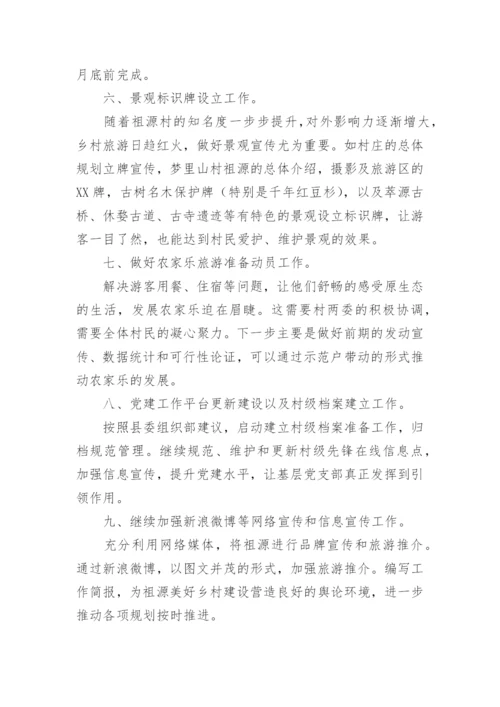 月底前完成。

六、景观标识牌设立工作。

随着祖源村的知名度一步步提升，对外影响力逐渐增大，乡村旅游日趋红火，做好景观宣传尤为重要。如村庄的总体规划立牌宣传，梦里山村祖源的总体介绍，摄影及旅游区的XX牌，古树名木保护牌（特别是千年红豆杉），以及萃源古桥、休婺古道、古寺遗迹等有特色的景观设立标识牌，让游客一目了然，也能达到村民爱护、维护景观的效果。

七、做好农家乐旅游准备动员工作。

解决游客用餐、住宿等问题，让他们舒畅的感受原生态的生活，发展农家乐迫在眉睫。这需要村两委的积极协调，需要全体村民的凝心聚力。下一步主要是做好前期的发动宣传、数据统计和可行性论证，可以通过示范户带动的形式推动农家乐的发展。

八、党建工作平台更新建设以及村级档案建立工作。

按照县委组织部建议，启动建立村级档案准备工作，归档规范管理。继续规范、维护和更新村级先锋在线信息点，加强信息宣传，提升党建水平，让基层党支部真正发挥到引领作用。

九、继续加强新浪微博等网络宣传和信息宣传工作。

充分利用网络媒体，将祖源进行品牌宣传和旅游推介。通过新浪微博，以图文并茂的形式，加强旅游推介。编写工作简报，为祖源美好乡村建设营造良好的舆论环境，进一步推动各项规划按时推进。